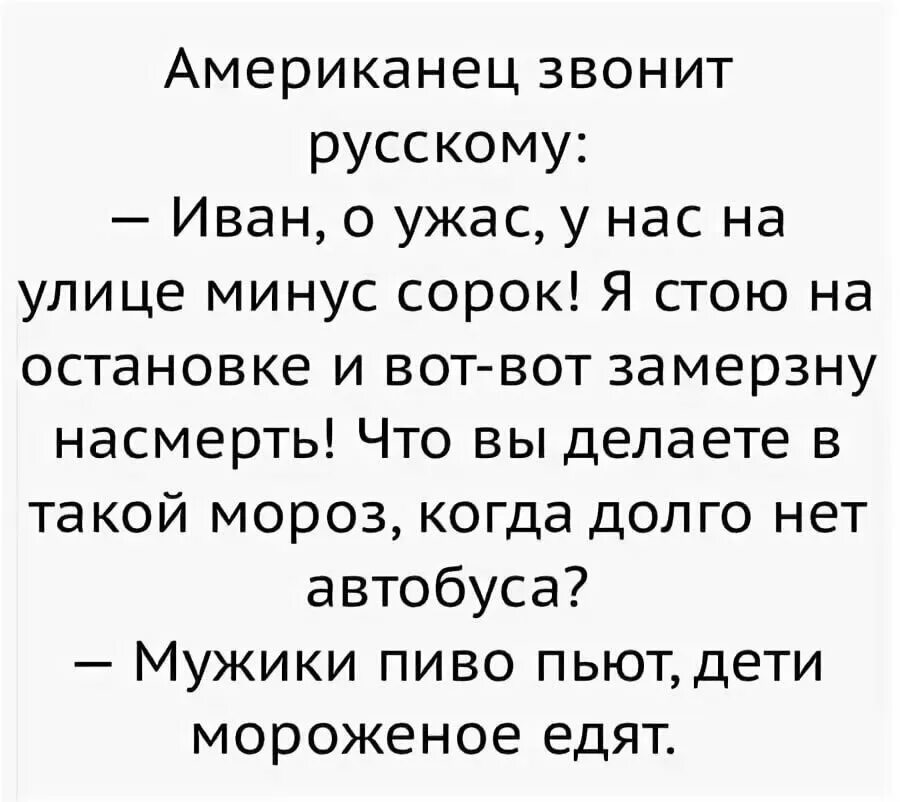 Американец звонит русскому:
— Иван, о ужас, у нас на улице минус сорок! Я стою на остановке и вот-вот замерзну насмерть! Что вы делаете в такой мороз, когда долго нет автобуса?
— Мужики пиво пьют, дети мороженое едят.